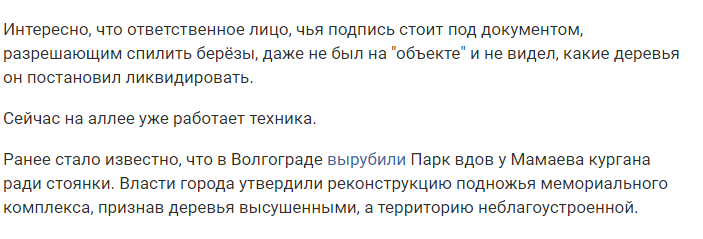 Интересно, что ответственное лицо, чья подпись стоит под документом, разрешающим спилить берёзы, даже не был на "объекте" и не видел, какие деревья он постановил ликвидировать.

Сейчас на аллее уже работает техника.

Ранее стало известно, что в Волгограде вырубили Парк вдов у Мамаева кургана ради стоянки. Власти города утвердили реконструкцию подножья мемориального комплекса, признав деревья высушенными, а территорию неблагоустроенной.